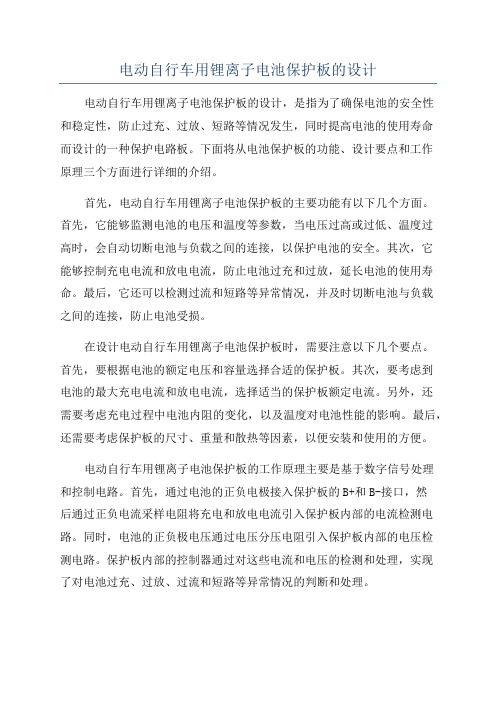 电动自行车用锂离子电池保护板的设计

电动自行车用锂离子电池保护板的设计，是指为了确保电池的安全性和稳定性，防止过充、过放、短路等情况发生，同时提高电池的使用寿命而设计的一种保护电路板。下面将从电池保护板的功能、设计要点和工作原理三个方面进行详细的介绍。

首先，电动自行车用锂离子电池保护板的主要功能有以下几个方面。首先，它能够监测电池的电压和温度等参数，当电压过高或过低、温度过高时，会自动切断电池与负载之间的连接，以保护电池的安全。其次，它能够控制充电电流和放电电流，防止电池过充和过放，延长电池的使用寿命。最后，它还可以检测过流和短路等异常情况，并及时切断电池与负载之间的连接，防止电池受损。

在设计电动自行车用锂离子电池保护板时，需要注意以下几个要点。首先，要根据电池的额定电压和容量选择合适的保护板。其次，要考虑到电池的最大充电电流和放电电流，选择适当的保护板额定电流。另外，还需要考虑充电过程中电池内阻的变化，以及温度对电池性能的影响。最后，还需要考虑保护板的尺寸、重量和散热等因素，以便安装和使用的方便。

电动自行车用锂离子电池保护板的工作原理主要是基于数字信号处理和控制电路。首先，通过电池的正负电极接入保护板的B+和B-接口，然后通过正负电流采样电阻将充电和放电电流引入保护板内部的电流检测电路。同时，电池的正负极电压通过电压分压电阻引入保护板内部的电压检测电路。保护板内部的控制器通过对这些电流和电压的检测和处理，实现了对电池过充、过放、过流和短路等异常情况的判断和处理。